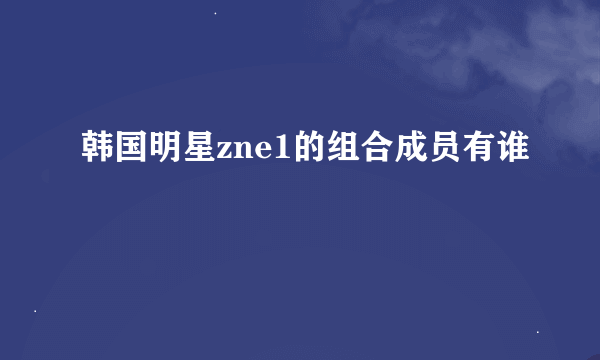 韩国明星zne1的组合成员有谁